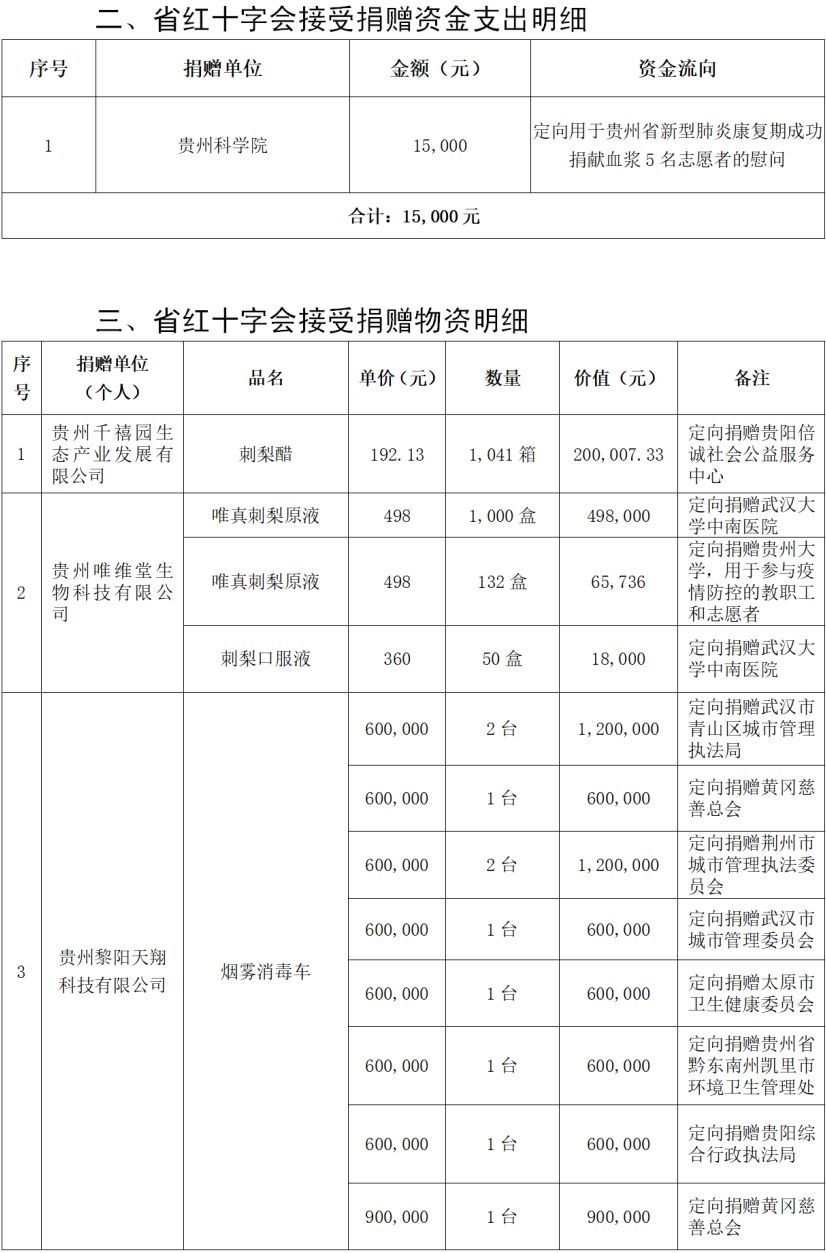 二、省红十字会接受捐赠资金支出明细

| 序号 | 捐赠单位 | 金额（元） | 资金流向 |
|---|---|---|---|
| 1 | 贵州科学院 | 15,000 | 定向用于贵州省新型肺炎康复期成功捐献血浆 5 名志愿者的慰问 |
| 合计：15,000 元 | | | |

三、省红十字会接受捐赠物资明细

| 序号 | 捐赠单位（个人） | 品名 | 单价（元） | 数量 | 价值（元） | 备注 |
|---|---|---|---|---|---|---|
| 1 | 贵州千禧园生态产业发展有限公司 | 刺梨醋 | 192.13 | 1,041 箱 | 200,007.33 | 定向捐赠贵阳倍诚社会公益服务中心 |
| 2 | 贵州唯维堂生物科技有限公司 | 唯真刺梨原液 | 498 | 1,000 盒 | 498,000 | 定向捐赠武汉大学中南医院 |
| | | 唯真刺梨原液 | 498 | 132 盒 | 65,736 | 定向捐赠贵州大学，用于参与疫情防控的教职工和志愿者 |
| | | 刺梨口服液 | 360 | 50 盒 | 18,000 | 定向捐赠武汉大学中南医院 |
| 3 | 贵州黎阳天翔科技有限公司 | 烟雾消毒车 | 600,000 | 2 台 | 1,200,000 | 定向捐赠武汉市青山区城市管理执法局 |
| | | | 600,000 | 1 台 | 600,000 | 定向捐赠黄冈慈善总会 |
| | | | 600,000 | 2 台 | 1,200,000 | 定向捐赠荆州市城市管理执法委员会 |
| | | | 600,000 | 1 台 | 600,000 | 定向捐赠武汉市城市管理委员会 |
| | | | 600,000 | 1 台 | 600,000 | 定向捐赠太原市卫生健康委员会 |
| | | | 600,000 | 1 台 | 600,000 | 定向捐赠贵州省黔东南州凯里市环境卫生管理处 |
| | | | 600,000 | 1 台 | 600,000 | 定向捐赠贵阳综合行政执法局 |
| | | | 900,000 | 1 台 | 900,000 | 定向捐赠黄冈慈善总会 |